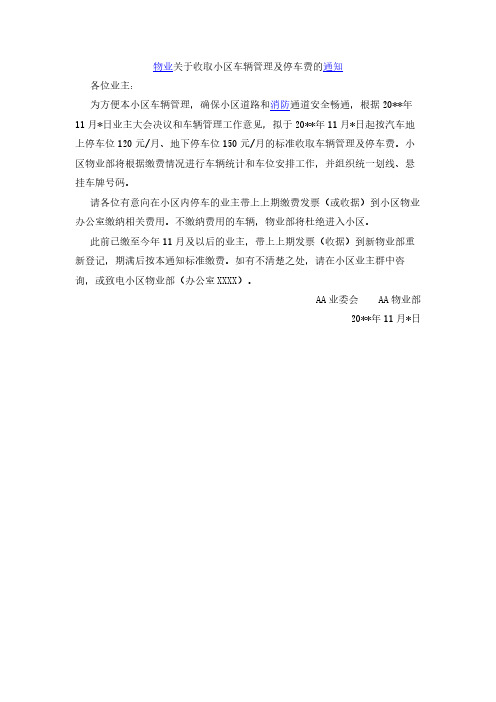 物业关于收取小区车辆管理及停车费的通知

各位业主：

为方便本小区车辆管理，确保小区道路和消防通道安全畅通，根据20**年11月*日业主大会决议和车辆管理工作意见，拟于20**年11月*日起按汽车地上停车位120元/月、地下停车位150元/月的标准收取车辆管理及停车费。小区物业部将根据缴费情况进行车辆统计和车位安排工作，并组织统一划线、悬挂车牌号码。

请各位有意向在小区内停车的业主带上上期缴费发票（或收据）到小区物业办公室缴纳相关费用。不缴纳费用的车辆，物业部将杜绝进入小区。

此前已缴至今年11月及以后的业主，带上上期发票（收据）到新物业部重新登记，期满后按本通知标准缴费。如有不清楚之处，请在小区业主群中咨询，或致电小区物业部（办公室XXXX）。

AA业委会　AA物业部

20**年11月*日